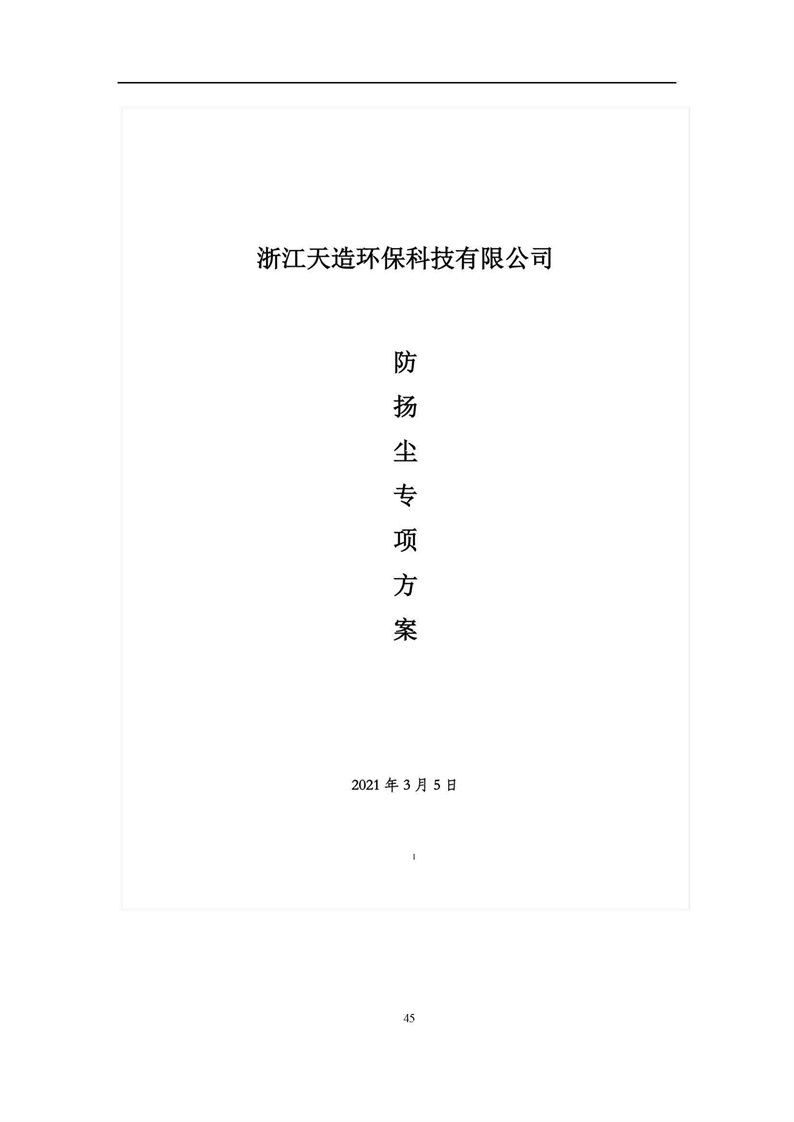 浙江天造环保科技有限公司

防
扬
尘
专
项
方
案

2021 年 3 月 5 日

1

45